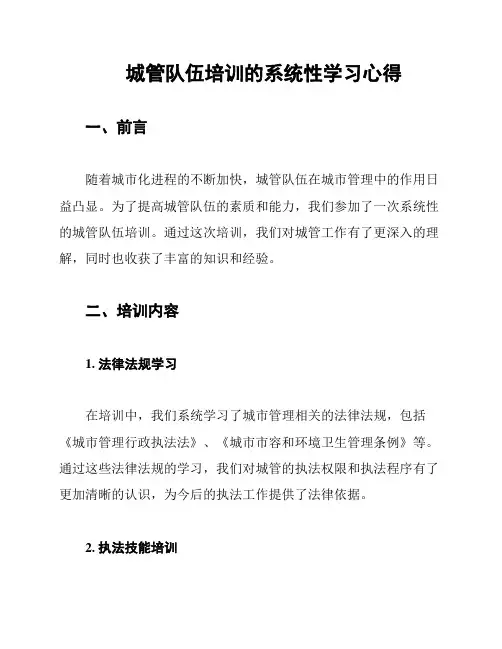 城管队伍培训的系统性学习心得

一、前言

随着城市化进程的不断加快，城管队伍在城市管理中的作用日益凸显。为了提高城管队伍的素质和能力，我们参加了一次系统性的城管队伍培训。通过这次培训，我们对城管工作有了更深入的理解，同时也收获了丰富的知识和经验。

二、培训内容

1. 法律法规学习

在培训中，我们系统学习了城市管理相关的法律法规，包括《城市管理行政执法法》、《城市市容和环境卫生管理条例》等。通过这些法律法规的学习，我们对城管的执法权限和执法程序有了更加清晰的认识，为今后的执法工作提供了法律依据。

2. 执法技能培训